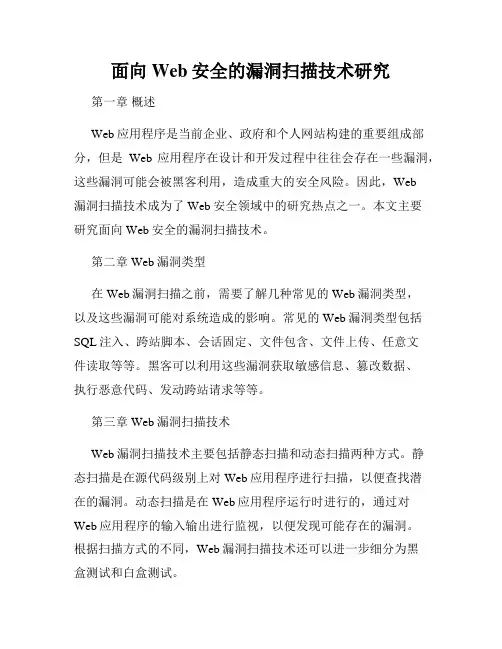 面向 Web 安全的漏洞扫描技术研究

第一章 概述

Web 应用程序是当前企业、政府和个人网站构建的重要组成部分，但是 Web 应用程序在设计和开发过程中往往会存在一些漏洞，这些漏洞可能会被黑客利用，造成重大的安全风险。因此，Web 漏洞扫描技术成为了 Web 安全领域中的研究热点之一。本文主要研究面向 Web 安全的漏洞扫描技术。

第二章 Web 漏洞类型

在 Web 漏洞扫描之前，需要了解几种常见的 Web 漏洞类型，以及这些漏洞可能对系统造成的影响。常见的 Web 漏洞类型包括 SQL 注入、跨站脚本、会话固定、文件包含、文件上传、任意文件读取等等。黑客可以利用这些漏洞获取敏感信息、篡改数据、执行恶意代码、发动跨站请求等等。

第三章 Web 漏洞扫描技术

Web 漏洞扫描技术主要包括静态扫描和动态扫描两种方式。静态扫描是在源代码级别上对 Web 应用程序进行扫描，以便查找潜在的漏洞。动态扫描是在 Web 应用程序运行时进行的，通过对 Web 应用程序的输入输出进行监视，以便发现可能存在的漏洞。根据扫描方式的不同，Web 漏洞扫描技术还可以进一步细分为黑盒测试和白盒测试。